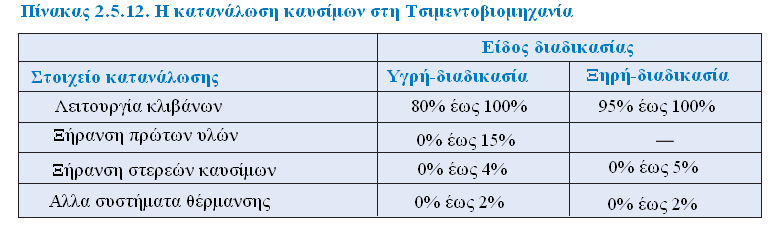 Πίνακας 2.5.12. Η κατανάλωση καυσίμων στη Τσιμεντοβιομηχανία

| | Είδος διαδικασίας | |
|---|---|---|
| Στοιχείο κατανάλωσης | Υγρή-διαδικασία | Ξηρή-διαδικασία |
| Λειτουργία κλιβάνων | 80% έως 100% | 95% έως 100% |
| Ξήρανση πρώτων υλών | 0% έως 15% | — |
| Ξήρανση στερεών καυσίμων | 0% έως 4% | 0% έως 5% |
| Αλλα συστήματα θέρμανσης | 0% έως 2% | 0% έως 2% |